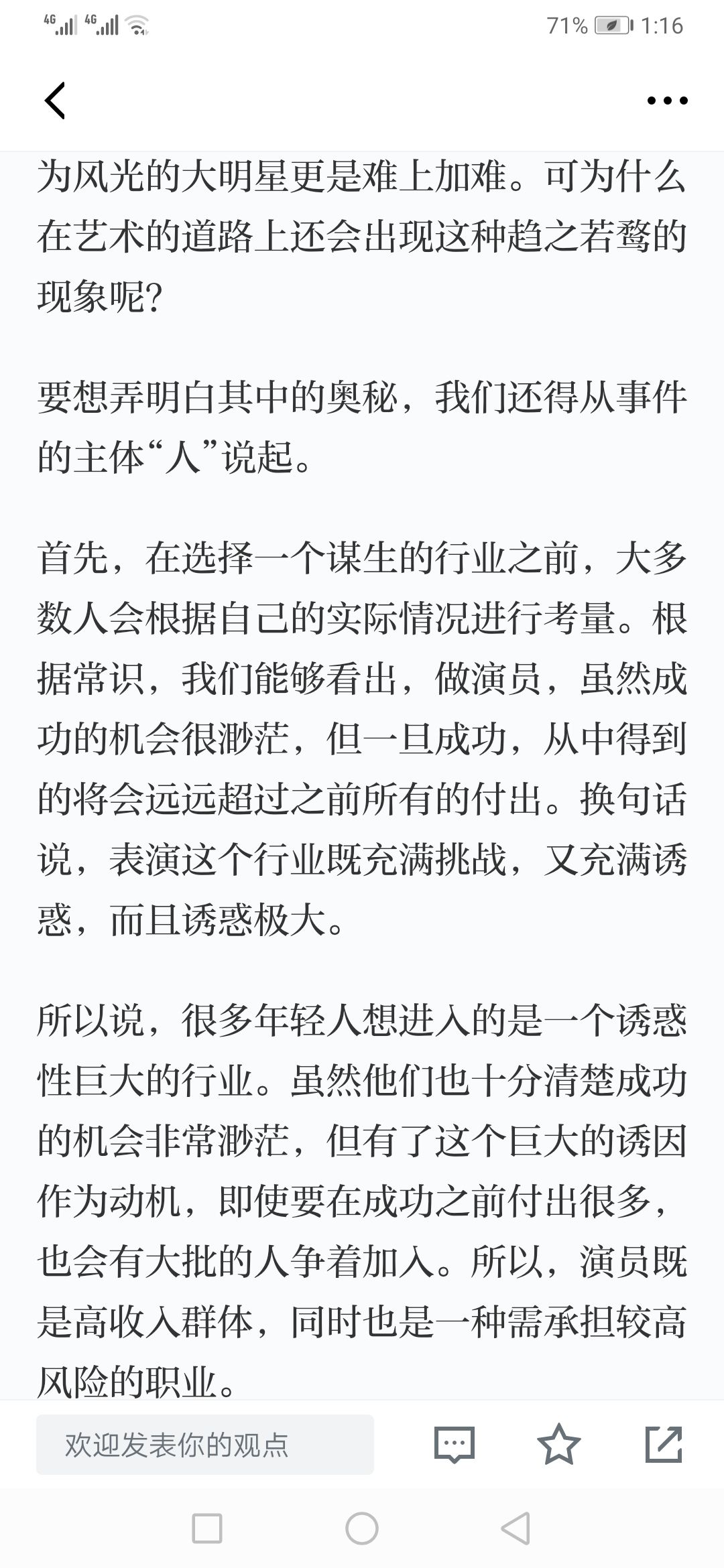 4G 4G 71% 1:16

为风光的大明星更是难上加难。可为什么在艺术的道路上还会出现这种趋之若鹜的现象呢?

要想弄明白其中的奥秘，我们还得从事件的主体“人”说起。

首先，在选择一个谋生的行业之前，大多数人会根据自己的实际情况进行考量。根据常识，我们能够看出，做演员，虽然成功的机会很渺茫，但一旦成功，从中得到的将会远远超过之前所有的付出。换句话说，表演这个行业既充满挑战，又充满诱惑，而且诱惑极大。

所以说，很多年轻人想进入的是一个诱惑性巨大的行业。虽然他们也十分清楚成功的机会非常渺茫，但有了这个巨大的诱因作为动机，即使要在成功之前付出很多，也会有大批的人争着加入。所以，演员既是高收入群体，同时也是一种需承担较高风险的职业。

欢迎发表你的观点